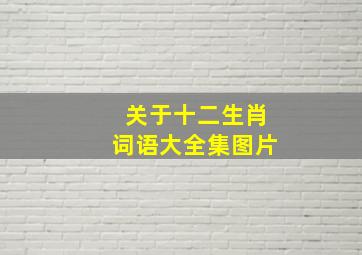 关于十二生肖
词语大全集图片